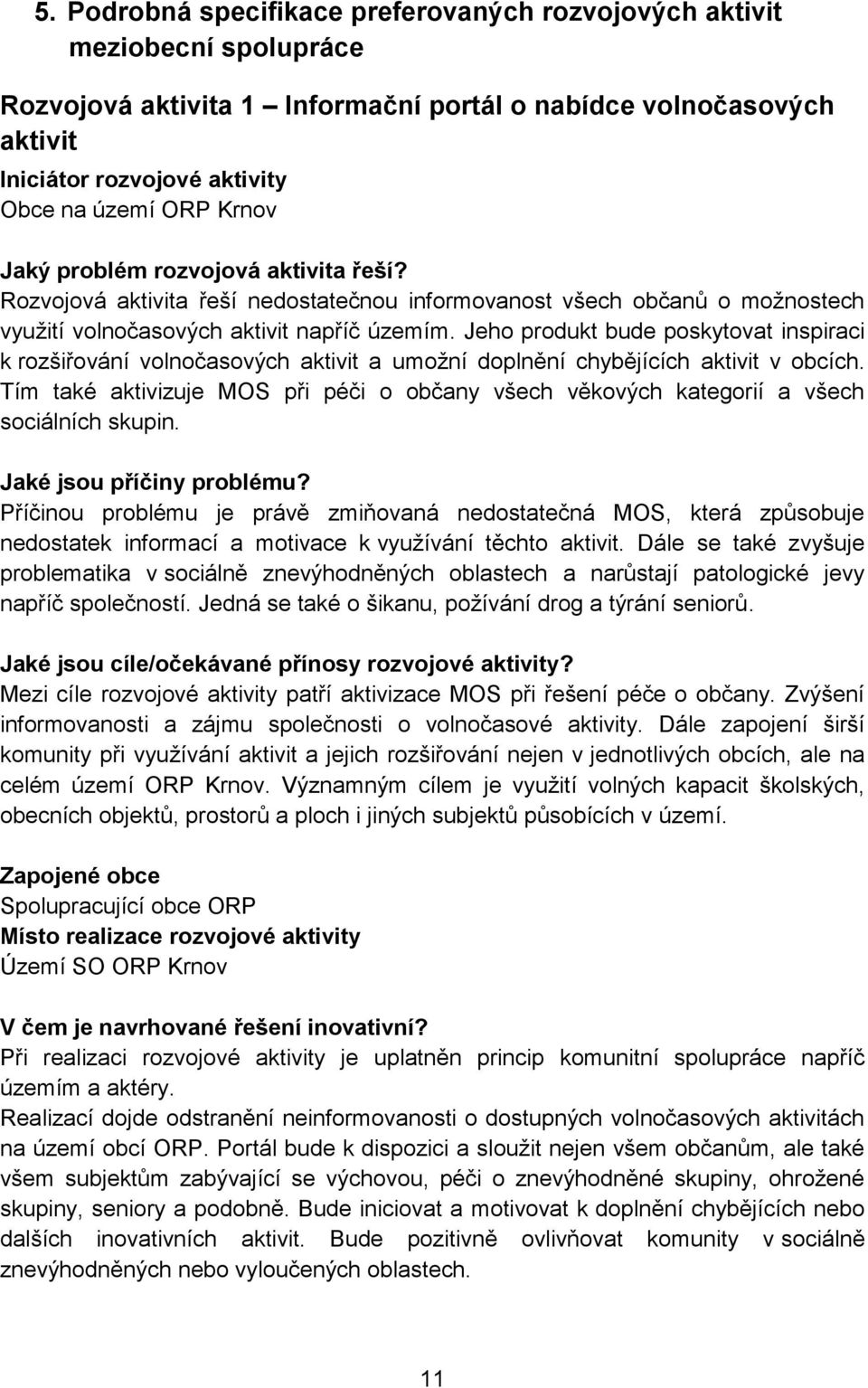 5. Podrobná specifikace preferovaných rozvojových aktivit meziobecní spolupráce

Rozvojová aktivita 1 – Informační portál o nabídce volnočasových aktivit
Iniciátor rozvojové aktivity
Obce na území ORP Krnov

Jaký problém rozvojová aktivita řeší?
Rozvojová aktivita řeší nedostatečnou informovanost všech občanů o možnostech využití volnočasových aktivit napříč územím. Jeho produkt bude poskytovat inspiraci k rozšiřování volnočasových aktivit a umožní doplnění chybějících aktivit v obcích. Tím také aktivizuje MOS při péči o občany všech věkových kategorií a všech sociálních skupin.

Jaké jsou příčiny problému?
Příčinou problému je právě zmiňovaná nedostatečná MOS, která způsobuje nedostatek informací a motivace k využívání těchto aktivit. Dále se také zvyšuje problematika v sociálně znevýhodněných oblastech a narůstají patologické jevy napříč společností. Jedná se také o šikanu, požívání drog a týrání seniorů.

Jaké jsou cíle/očekávané přínosy rozvojové aktivity?
Mezi cíle rozvojové aktivity patří aktivizace MOS při řešení péče o občany. Zvýšení informovanosti a zájmu společnosti o volnočasové aktivity. Dále zapojení širší komunity při využívání aktivit a jejich rozšiřování nejen v jednotlivých obcích, ale na celém území ORP Krnov. Významným cílem je využití volných kapacit školských, obecních objektů, prostorů a ploch i jiných subjektů působících v území.

Zapojené obce
Spolupracující obce ORP
Místo realizace rozvojové aktivity
Území SO ORP Krnov

V čem je navrhované řešení inovativní?
Při realizaci rozvojové aktivity je uplatněn princip komunitní spolupráce napříč územím a aktéry.
Realizací dojde odstranění neinformovanosti o dostupných volnočasových aktivitách na území obcí ORP. Portál bude k dispozici a sloužit nejen všem občanům, ale také všem subjektům zabývající se výchovou, péči o znevýhodněné skupiny, ohrožené skupiny, seniory a podobně. Bude iniciovat a motivovat k doplnění chybějících nebo dalších inovativních aktivit. Bude pozitivně ovlivňovat komunity v sociálně znevýhodněných nebo vyloučených oblastech.

11